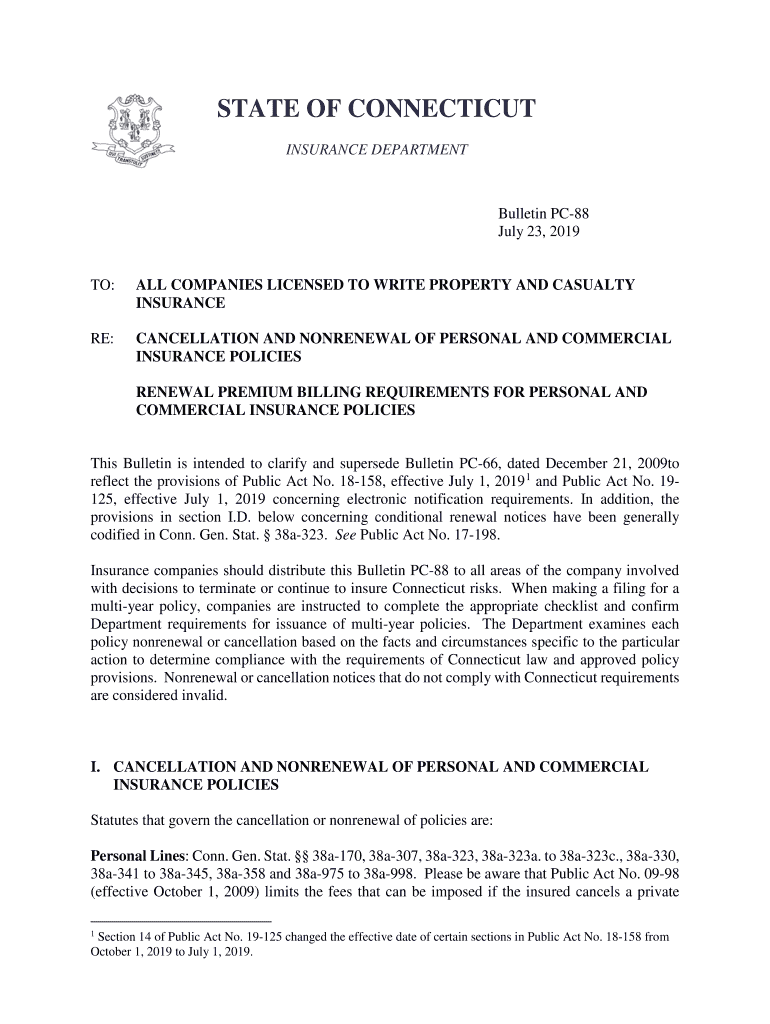 STATE OF CONNECTICUT

INSURANCE DEPARTMENT

Bulletin PC-88
July 23, 2019

TO: ALL COMPANIES LICENSED TO WRITE PROPERTY AND CASUALTY INSURANCE

RE: CANCELLATION AND NONRENEWAL OF PERSONAL AND COMMERCIAL INSURANCE POLICIES

RENEWAL PREMIUM BILLING REQUIREMENTS FOR PERSONAL AND COMMERCIAL INSURANCE POLICIES

This Bulletin is intended to clarify and supersede Bulletin PC-66, dated December 21, 2009to reflect the provisions of Public Act No. 18-158, effective July 1, 2019$^1$ and Public Act No. 19-125, effective July 1, 2019 concerning electronic notification requirements. In addition, the provisions in section I.D. below concerning conditional renewal notices have been generally codified in Conn. Gen. Stat. § 38a-323. See Public Act No. 17-198.

Insurance companies should distribute this Bulletin PC-88 to all areas of the company involved with decisions to terminate or continue to insure Connecticut risks. When making a filing for a multi-year policy, companies are instructed to complete the appropriate checklist and confirm Department requirements for issuance of multi-year policies. The Department examines each policy nonrenewal or cancellation based on the facts and circumstances specific to the particular action to determine compliance with the requirements of Connecticut law and approved policy provisions. Nonrenewal or cancellation notices that do not comply with Connecticut requirements are considered invalid.

I. CANCELLATION AND NONRENEWAL OF PERSONAL AND COMMERCIAL INSURANCE POLICIES

Statutes that govern the cancellation or nonrenewal of policies are:

Personal Lines: Conn. Gen. Stat. §§ 38a-170, 38a-307, 38a-323, 38a-323a. to 38a-323c., 38a-330, 38a-341 to 38a-345, 38a-358 and 38a-975 to 38a-998. Please be aware that Public Act No. 09-98 (effective October 1, 2009) limits the fees that can be imposed if the insured cancels a private

$^1$ Section 14 of Public Act No. 19-125 changed the effective date of certain sections in Public Act No. 18-158 from October 1, 2019 to July 1, 2019.